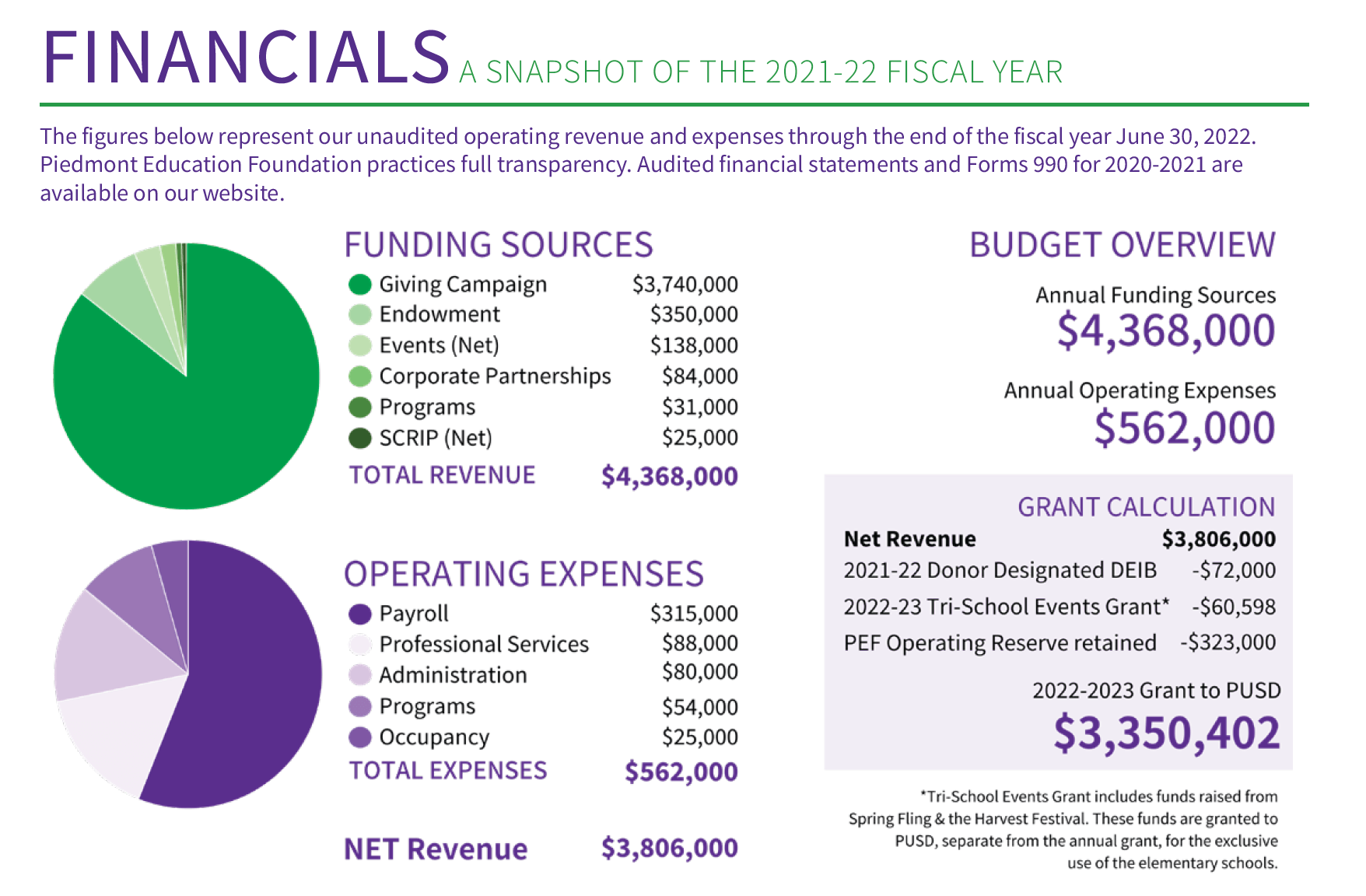 FINANCIALS A SNAPSHOT OF THE 2021-22 FISCAL YEAR

The figures below represent our unaudited operating revenue and expenses through the end of the fiscal year June 30, 2022. Piedmont Education Foundation practices full transparency. Audited financial statements and Forms 990 for 2020-2021 are available on our website.

FUNDING SOURCES

| | |
|---|---|
| Giving Campaign | \$3,740,000 |
| Endowment | \$350,000 |
| Events (Net) | \$138,000 |
| Corporate Partnerships | \$84,000 |
| Programs | \$31,000 |
| SCRIP (Net) | \$25,000 |
| TOTAL REVENUE | \$4,368,000 |

OPERATING EXPENSES

| | |
|---|---|
| Payroll | \$315,000 |
| Professional Services | \$88,000 |
| Administration | \$80,000 |
| Programs | \$54,000 |
| Occupancy | \$25,000 |
| TOTAL EXPENSES | \$562,000 |

NET Revenue \$3,806,000

BUDGET OVERVIEW

Annual Funding Sources
\$4,368,000

Annual Operating Expenses
\$562,000

GRANT CALCULATION

| | |
|---|---|
| Net Revenue | \$3,806,000 |
| 2021-22 Donor Designated DEIB | -\$72,000 |
| 2022-23 Tri-School Events Grant* | -\$60,598 |
| PEF Operating Reserve retained | -\$323,000 |

2022-2023 Grant to PUSD
\$3,350,402

*Tri-School Events Grant includes funds raised from Spring Fling & the Harvest Festival. These funds are granted to PUSD, separate from the annual grant, for the exclusive use of the elementary schools.